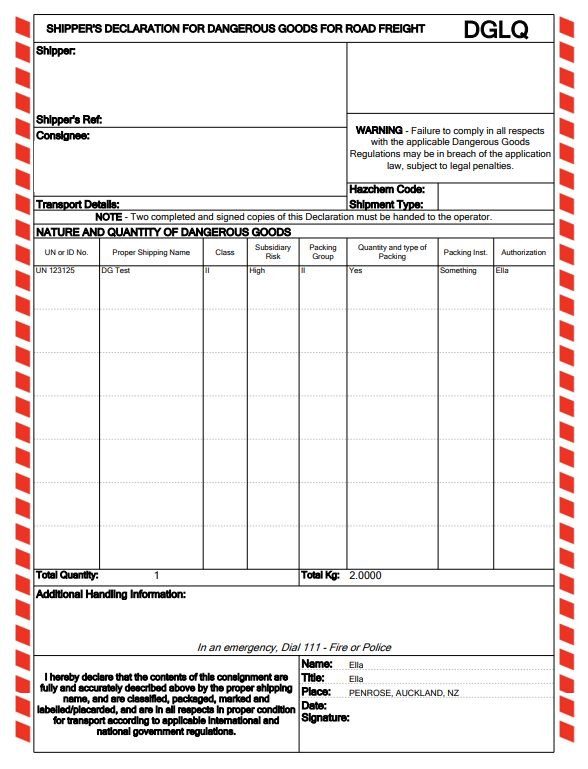 SHIPPER'S DECLARATION FOR DANGEROUS GOODS FOR ROAD FREIGHT

DGLQ

Shipper:

Shipper's Ref:

Consignee:

WARNING - Failure to comply in all respects with the applicable Dangerous Goods Regulations may be in breach of the application law, subject to legal penalties.

Hazchem Code:

Transport Details:

Shipment Type:

NOTE - Two completed and signed copies of this Declaration must be handed to the operator.

NATURE AND QUANTITY OF DANGEROUS GOODS

| UN or ID No. | Proper Shipping Name | Class | Subsidiary Risk | Packing Group | Quantity and type of Packing | Packing Inst. | Authorization |
|---|---|---|---|---|---|---|---|
| UN 123125 | DG Test | II | High | II | Yes | Something | Ella |

Total Quantity: 1

Total Kg: 2.0000

Additional Handling Information:

In an emergency, Dial 111 - Fire or Police

I hereby declare that the contents of this consignment are fully and accurately described above by the proper shipping name, and are classified, packaged, marked and labelled/placarded, and are in all respects in proper condition for transport according to applicable international and national government regulations.

Name: Ella
Title: Ella
Place: PENROSE, AUCKLAND, NZ
Date:
Signature: